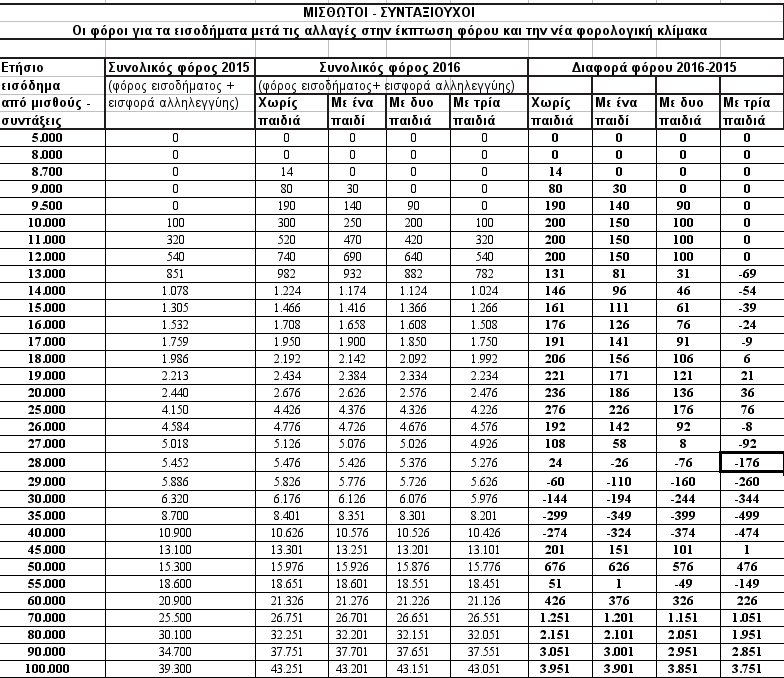 ΜΙΣΘΩΤΟΙ - ΣΥΝΤΑΞΙΟΥΧΟΙ

Οι φόροι για τα εισοδήματα μετά τις αλλαγές στην έκπτωση φόρου και την νέα φορολογική κλίμακα

| Ετήσιο εισόδημα από μισθούς - συντάξεις | Συνολικός φόρος 2015 (φόρος εισοδήματος + εισφορά αλληλεγγύης) | Συνολικός φόρος 2016 (φόρος εισοδήματος+ εισφορά αλληλεγγύης) Χωρίς παιδιά | Με ένα παιδί | Με δυο παιδιά | Με τρία παιδιά | Διαφορά φόρου 2016-2015 Χωρίς παιδιά | Με ένα παιδί | Με δυο παιδιά | Με τρία παιδιά |
|---|---|---|---|---|---|---|---|---|---|
| 5.000 | 0 | 0 | 0 | 0 | 0 | 0 | 0 | 0 | 0 |
| 8.000 | 0 | 0 | 0 | 0 | 0 | 0 | 0 | 0 | 0 |
| 8.700 | 0 | 14 | 0 | 0 | 0 | 14 | 0 | 0 | 0 |
| 9.000 | 0 | 80 | 30 | 0 | 0 | 80 | 30 | 0 | 0 |
| 9.500 | 0 | 190 | 140 | 90 | 0 | 190 | 140 | 90 | 0 |
| 10.000 | 100 | 300 | 250 | 200 | 100 | 200 | 150 | 100 | 0 |
| 11.000 | 320 | 520 | 470 | 420 | 320 | 200 | 150 | 100 | 0 |
| 12.000 | 540 | 740 | 690 | 640 | 540 | 200 | 150 | 100 | 0 |
| 13.000 | 851 | 982 | 932 | 882 | 782 | 131 | 81 | 31 | -69 |
| 14.000 | 1.078 | 1.224 | 1.174 | 1.124 | 1.024 | 146 | 96 | 46 | -54 |
| 15.000 | 1.305 | 1.466 | 1.416 | 1.366 | 1.266 | 161 | 111 | 61 | -39 |
| 16.000 | 1.532 | 1.708 | 1.658 | 1.608 | 1.508 | 176 | 126 | 76 | -24 |
| 17.000 | 1.759 | 1.950 | 1.900 | 1.850 | 1.750 | 191 | 141 | 91 | -9 |
| 18.000 | 1.986 | 2.192 | 2.142 | 2.092 | 1.992 | 206 | 156 | 106 | 6 |
| 19.000 | 2.213 | 2.434 | 2.384 | 2.334 | 2.234 | 221 | 171 | 121 | 21 |
| 20.000 | 2.440 | 2.676 | 2.626 | 2.576 | 2.476 | 236 | 186 | 136 | 36 |
| 25.000 | 4.150 | 4.426 | 4.376 | 4.326 | 4.226 | 276 | 226 | 176 | 76 |
| 26.000 | 4.584 | 4.776 | 4.726 | 4.676 | 4.576 | 192 | 142 | 92 | -8 |
| 27.000 | 5.018 | 5.126 | 5.076 | 5.026 | 4.926 | 108 | 58 | 8 | -92 |
| 28.000 | 5.452 | 5.476 | 5.426 | 5.376 | 5.276 | 24 | -26 | -76 | -176 |
| 29.000 | 5.886 | 5.826 | 5.776 | 5.726 | 5.626 | -60 | -110 | -160 | -260 |
| 30.000 | 6.320 | 6.176 | 6.126 | 6.076 | 5.976 | -144 | -194 | -244 | -344 |
| 35.000 | 8.700 | 8.401 | 8.351 | 8.301 | 8.201 | -299 | -349 | -399 | -499 |
| 40.000 | 10.900 | 10.626 | 10.576 | 10.526 | 10.426 | -274 | -324 | -374 | -474 |
| 45.000 | 13.100 | 13.301 | 13.251 | 13.201 | 13.101 | 201 | 151 | 101 | 1 |
| 50.000 | 15.300 | 15.976 | 15.926 | 15.876 | 15.776 | 676 | 626 | 576 | 476 |
| 55.000 | 18.600 | 18.651 | 18.601 | 18.551 | 18.451 | 51 | 1 | -49 | -149 |
| 60.000 | 20.900 | 21.326 | 21.276 | 21.226 | 21.126 | 426 | 376 | 326 | 226 |
| 70.000 | 25.500 | 26.751 | 26.701 | 26.651 | 26.551 | 1.251 | 1.201 | 1.151 | 1.051 |
| 80.000 | 30.100 | 32.251 | 32.201 | 32.151 | 32.051 | 2.151 | 2.101 | 2.051 | 1.951 |
| 90.000 | 34.700 | 37.751 | 37.701 | 37.651 | 37.551 | 3.051 | 3.001 | 2.951 | 2.851 |
| 100.000 | 39.300 | 43.251 | 43.201 | 43.151 | 43.051 | 3.951 | 3.901 | 3.851 | 3.751 |